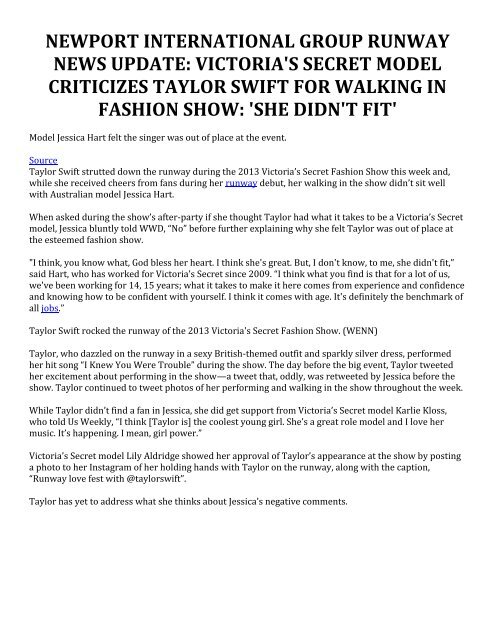 NEWPORT INTERNATIONAL GROUP RUNWAY NEWS UPDATE: VICTORIA'S SECRET MODEL CRITICIZES TAYLOR SWIFT FOR WALKING IN FASHION SHOW: 'SHE DIDN'T FIT'

Model Jessica Hart felt the singer was out of place at the event.

Source
Taylor Swift strutted down the runway during the 2013 Victoria's Secret Fashion Show this week and, while she received cheers from fans during her runway debut, her walking in the show didn't sit well with Australian model Jessica Hart.

When asked during the show's after-party if she thought Taylor had what it takes to be a Victoria's Secret model, Jessica bluntly told WWD, "No" before further explaining why she felt Taylor was out of place at the esteemed fashion show.

"I think, you know what, God bless her heart. I think she's great. But, I don't know, to me, she didn't fit," said Hart, who has worked for Victoria's Secret since 2009. "I think what you find is that for a lot of us, we've been working for 14, 15 years; what it takes to make it here comes from experience and confidence and knowing how to be confident with yourself. I think it comes with age. It's definitely the benchmark of all jobs."

Taylor Swift rocked the runway of the 2013 Victoria's Secret Fashion Show. (WENN)

Taylor, who dazzled on the runway in a sexy British-themed outfit and sparkly silver dress, performed her hit song "I Knew You Were Trouble" during the show. The day before the big event, Taylor tweeted her excitement about performing in the show—a tweet that, oddly, was retweeted by Jessica before the show. Taylor continued to tweet photos of her performing and walking in the show throughout the week.

While Taylor didn't find a fan in Jessica, she did get support from Victoria's Secret model Karlie Kloss, who told Us Weekly, "I think [Taylor is] the coolest young girl. She's a great role model and I love her music. It's happening. I mean, girl power."

Victoria's Secret model Lily Aldridge showed her approval of Taylor's appearance at the show by posting a photo to her Instagram of her holding hands with Taylor on the runway, along with the caption, "Runway love fest with @taylorswift".

Taylor has yet to address what she thinks about Jessica's negative comments.